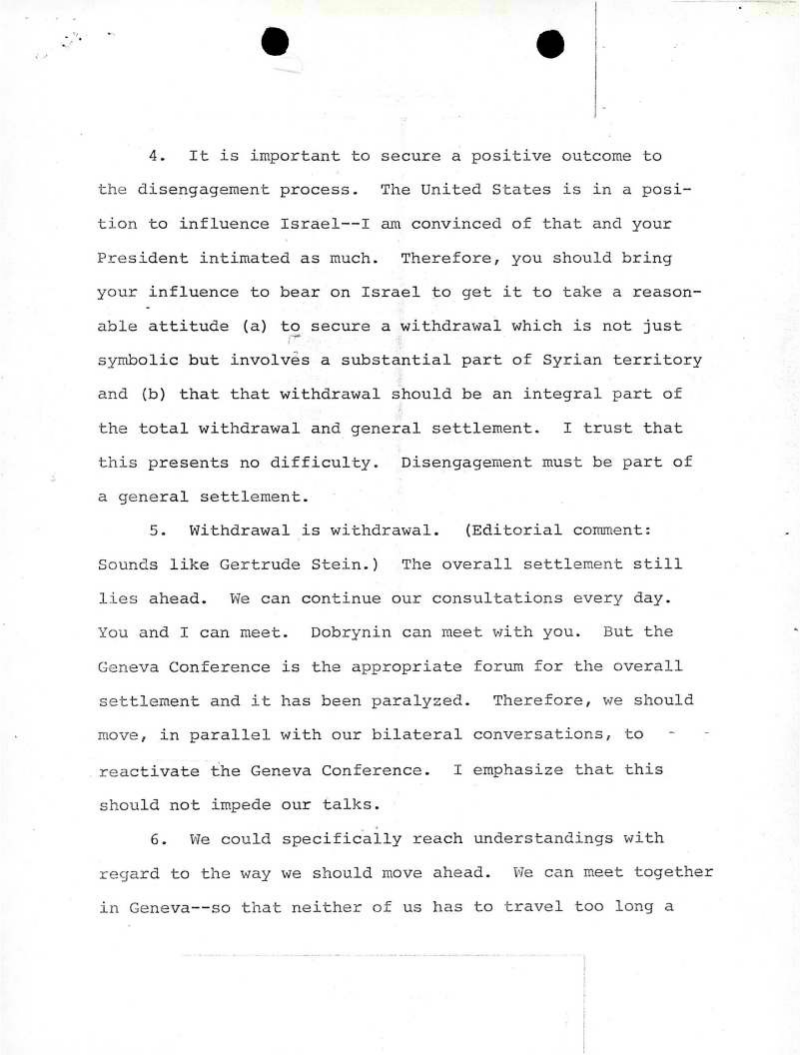 4. It is important to secure a positive outcome to the disengagement process. The United States is in a position to influence Israel--I am convinced of that and your President intimated as much. Therefore, you should bring your influence to bear on Israel to get it to take a reasonable attitude (a) to secure a withdrawal which is not just symbolic but involves a substantial part of Syrian territory and (b) that that withdrawal should be an integral part of the total withdrawal and general settlement. I trust that this presents no difficulty. Disengagement must be part of a general settlement.

5. Withdrawal is withdrawal. (Editorial comment: Sounds like Gertrude Stein.) The overall settlement still lies ahead. We can continue our consultations every day. You and I can meet. Dobrynin can meet with you. But the Geneva Conference is the appropriate forum for the overall settlement and it has been paralyzed. Therefore, we should move, in parallel with our bilateral conversations, to reactivate the Geneva Conference. I emphasize that this should not impede our talks.

6. We could specifically reach understandings with regard to the way we should move ahead. We can meet together in Geneva--so that neither of us has to travel too long a